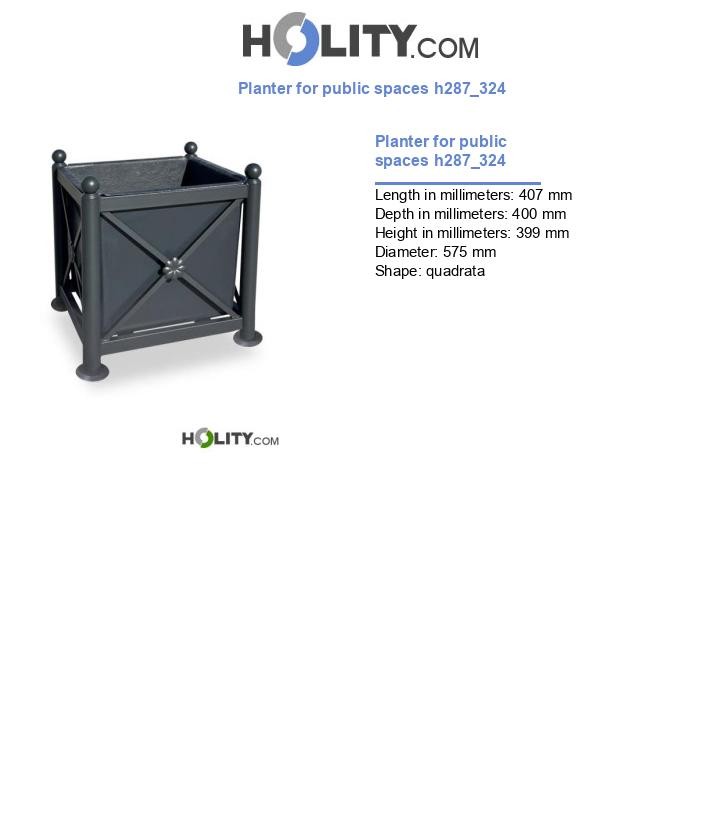 HOLITY.COM

Planter for public spaces h287_324

Planter for public spaces h287_324

Length in millimeters: 407 mm
Depth in millimeters: 400 mm
Height in millimeters: 399 mm
Diameter: 575 mm
Shape: quadrata

HOLITY.COM